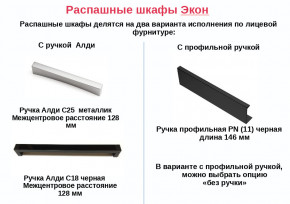 Распашные шкафы Экон

Распашные шкафы делятся на два варианта исполнения по лицевой фурнитуре:

С ручкой Алди

Ручка Алди С25 металлик
Межцентровое расстояние 128 мм

Ручка Алди С18 черная
Межцентровое расстояние 128 мм

С профильной ручкой

Ручка профильная PN (11) черная
длина 146 мм

В варианте с профильной ручкой, можно выбрать опцию «без ручки»